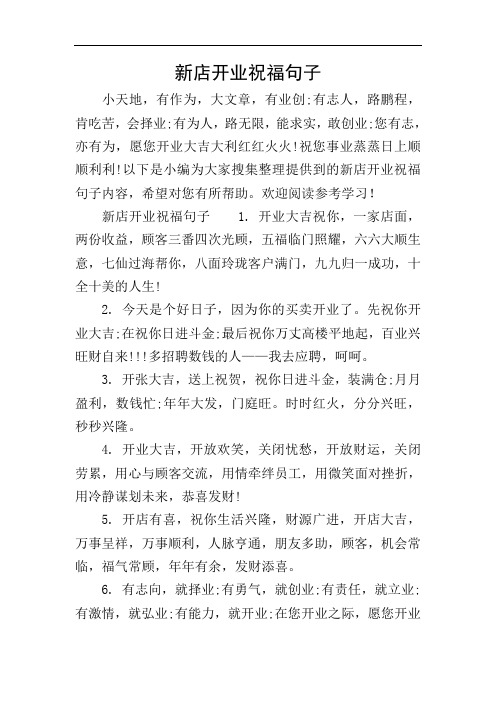 新店开业祝福句子

小天地，有作为，大文章，有业创;有志人，路鹏程，肯吃苦，会择业;有为人，路无限，能求实，敢创业;您有志，亦有为，愿您开业大吉大利红红火火!祝您事业蒸蒸日上顺顺利利!以下是小编为大家搜集整理提供到的新店开业祝福句子内容，希望对您有所帮助。欢迎阅读参考学习!

新店开业祝福句子　　1. 开业大吉祝你，一家店面，两份收益，顾客三番四次光顾，五福临门照耀，六六大顺生意，七仙过海帮你，八面玲珑客户满门，九九归一成功，十全十美的人生!

2. 今天是个好日子，因为你的买卖开业了。先祝你开业大吉;在祝你日进斗金;最后祝你万丈高楼平地起，百业兴旺财自来!!!多招聘数钱的人——我去应聘，呵呵。

3. 开张大吉，送上祝贺，祝你日进斗金，装满仓;月月盈利，数钱忙;年年大发，门庭旺。时时红火，分分兴旺，秒秒兴隆。

4. 开业大吉，开放欢笑，关闭忧愁，开放财运，关闭劳累，用心与顾客交流，用情牵绊员工，用微笑面对挫折，用冷静谋划未来，恭喜发财!

5. 开店有喜，祝你生活兴隆，财源广进，开店大吉，万事呈祥，万事顺利，人脉亨通，朋友多助，顾客，机会常临，福气常顾，年年有余，发财添喜。

6. 有志向，就择业;有勇气，就创业;有责任，就立业;有激情，就弘业;有能力，就开业;在您开业之际，愿您开业